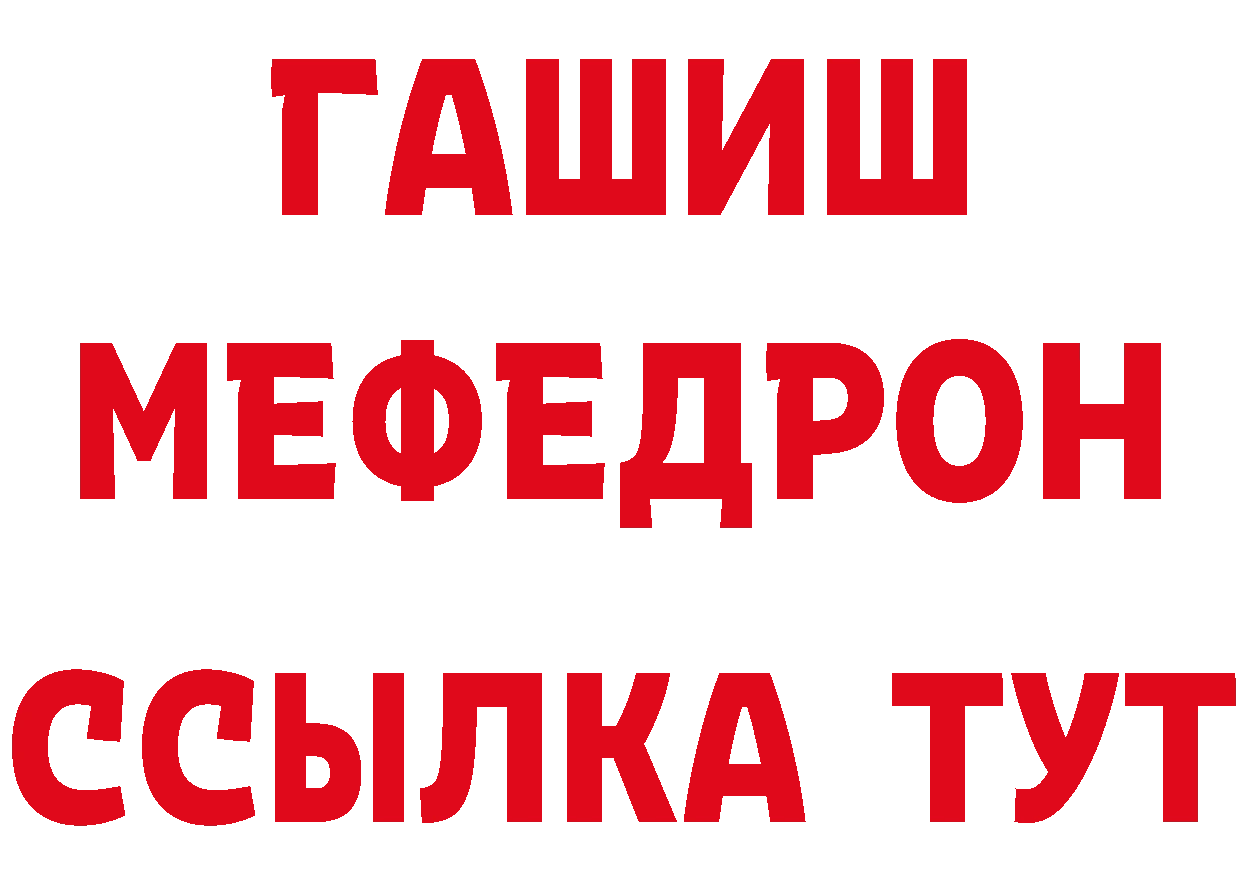 ГАШИШ
МЕФЕДРОН
ССЫЛКА ТУТ